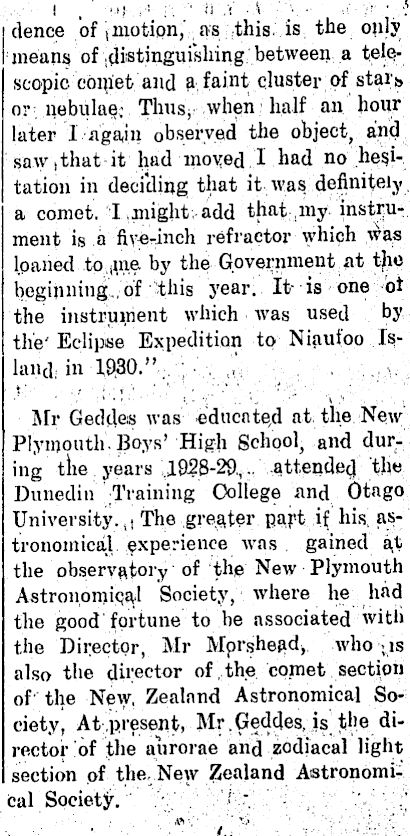 dence of motion, as this is the only means of distinguishing between a telescopic comet and a faint cluster of stars or nebulae. Thus, when half an hour later I again observed the object, and saw that it had moved I had no hesitation in deciding that it was definitely a comet. I might add that my instrument is a five-inch refractor which was loaned to me by the Government at the beginning of this year. It is one of the instrument which was used by the Eclipse Expedition to Niaufoo Island in 1930."

Mr Geddes was educated at the New Plymouth Boys' High School, and during the years 1928-29, attended the Dunedin Training College and Otago University. The greater part if his astronomical experience was gained at the observatory of the New Plymouth Astronomical Society, where he had the good fortune to be associated with the Director, Mr Morshead, who is also the director of the comet section of the New Zealand Astronomical Society, At present, Mr Geddes is the director of the aurorae and zodiacal light section of the New Zealand Astronomical Society.